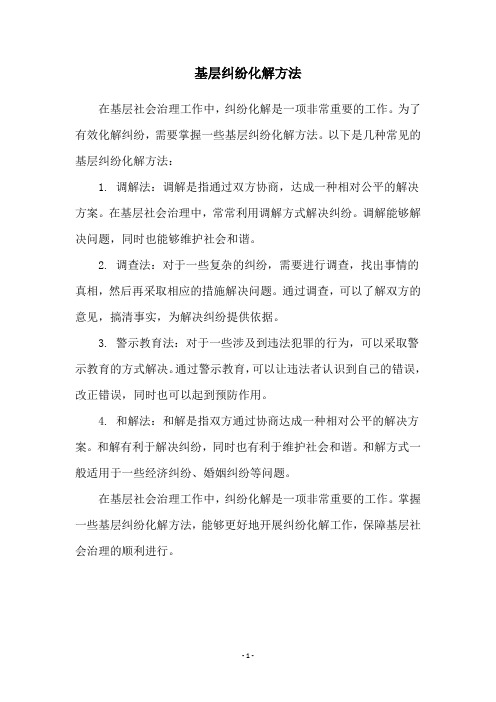 基层纠纷化解方法

在基层社会治理工作中，纠纷化解是一项非常重要的工作。为了有效化解纠纷，需要掌握一些基层纠纷化解方法。以下是几种常见的基层纠纷化解方法：

1. 调解法：调解是指通过双方协商，达成一种相对公平的解决方案。在基层社会治理中，常常利用调解方式解决纠纷。调解能够解决问题，同时也能够维护社会和谐。

2. 调查法：对于一些复杂的纠纷，需要进行调查，找出事情的真相，然后再采取相应的措施解决问题。通过调查，可以了解双方的意见，搞清事实，为解决纠纷提供依据。

3. 警示教育法：对于一些涉及到违法犯罪的行为，可以采取警示教育的方式解决。通过警示教育，可以让违法者认识到自己的错误，改正错误，同时也可以起到预防作用。

4. 和解法：和解是指双方通过协商达成一种相对公平的解决方案。和解有利于解决纠纷，同时也有利于维护社会和谐。和解方式一般适用于一些经济纠纷、婚姻纠纷等问题。

在基层社会治理工作中，纠纷化解是一项非常重要的工作。掌握一些基层纠纷化解方法，能够更好地开展纠纷化解工作，保障基层社会治理的顺利进行。

- 1 -